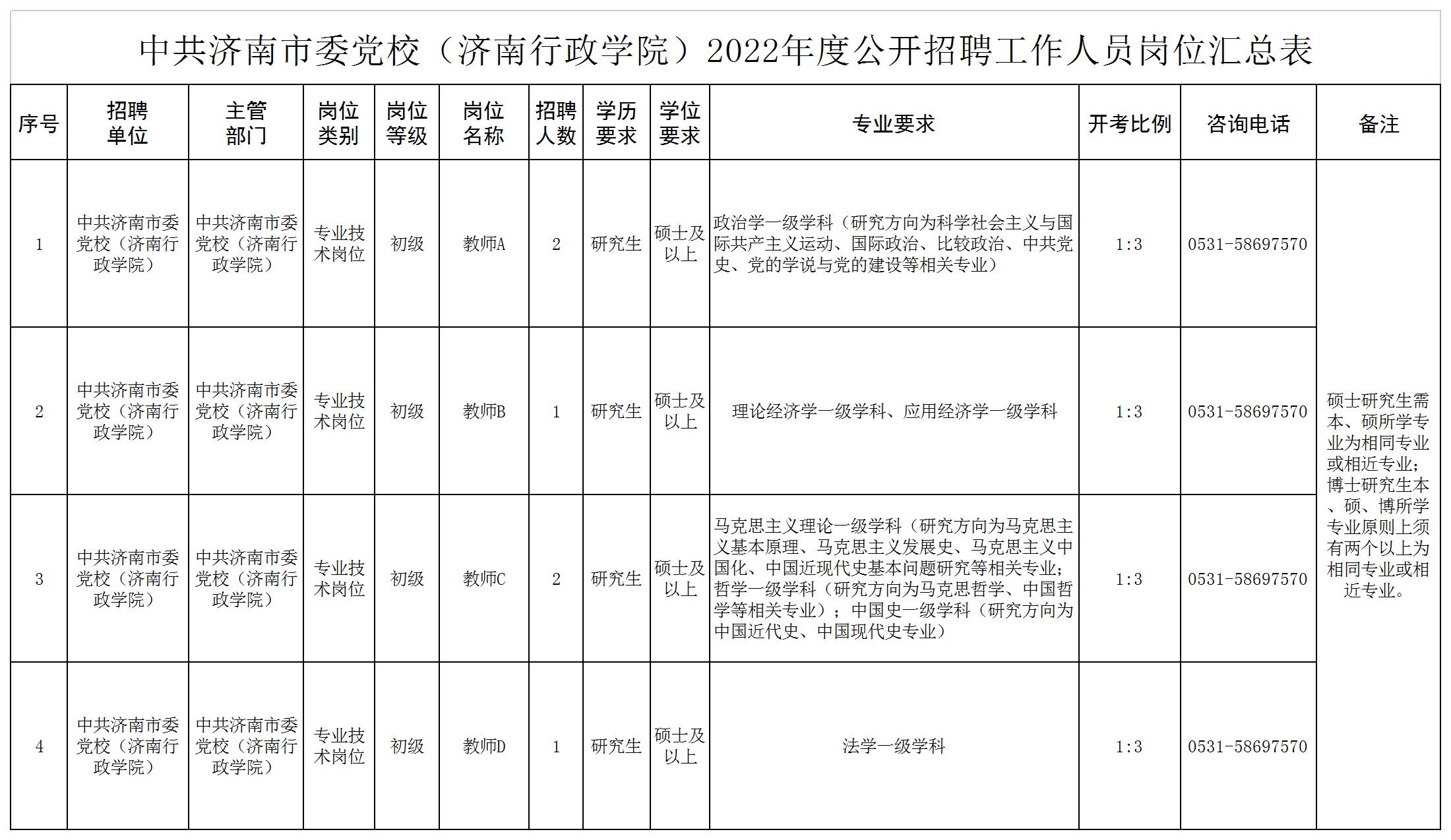 中共济南市委党校（济南行政学院）2022年度公开招聘工作人员岗位汇总表

| 序号 | 招聘单位 | 主管部门 | 岗位类别 | 岗位等级 | 岗位名称 | 招聘人数 | 学历要求 | 学位要求 | 专业要求 | 开考比例 | 咨询电话 | 备注 |
|---|---|---|---|---|---|---|---|---|---|---|---|---|
| 1 | 中共济南市委党校（济南行政学院） | 中共济南市委党校（济南行政学院） | 专业技术岗位 | 初级 | 教师A | 2 | 研究生 | 硕士及以上 | 政治学一级学科（研究方向为科学社会主义与国际共产主义运动、国际政治、比较政治、中共党史、党的学说与党的建设等相关专业） | 1:3 | 0531-58697570 | 硕士研究生需本、硕所学专业为相同专业或相近专业；博士研究生本、硕、博所学专业原则上须有两个以上为相同专业或相近专业。 |
| 2 | 中共济南市委党校（济南行政学院） | 中共济南市委党校（济南行政学院） | 专业技术岗位 | 初级 | 教师B | 1 | 研究生 | 硕士及以上 | 理论经济学一级学科、应用经济学一级学科 | 1:3 | 0531-58697570 | |
| 3 | 中共济南市委党校（济南行政学院） | 中共济南市委党校（济南行政学院） | 专业技术岗位 | 初级 | 教师C | 2 | 研究生 | 硕士及以上 | 马克思主义理论一级学科（研究方向为马克思主义基本原理、马克思主义发展史、马克思主义中国化、中国近现代史基本问题研究等相关专业；哲学一级学科（研究方向为马克思哲学、中国哲学等相关专业）；中国史一级学科（研究方向为中国近代史、中国现代史专业） | 1:3 | 0531-58697570 | |
| 4 | 中共济南市委党校（济南行政学院） | 中共济南市委党校（济南行政学院） | 专业技术岗位 | 初级 | 教师D | 1 | 研究生 | 硕士及以上 | 法学一级学科 | 1:3 | 0531-58697570 | |